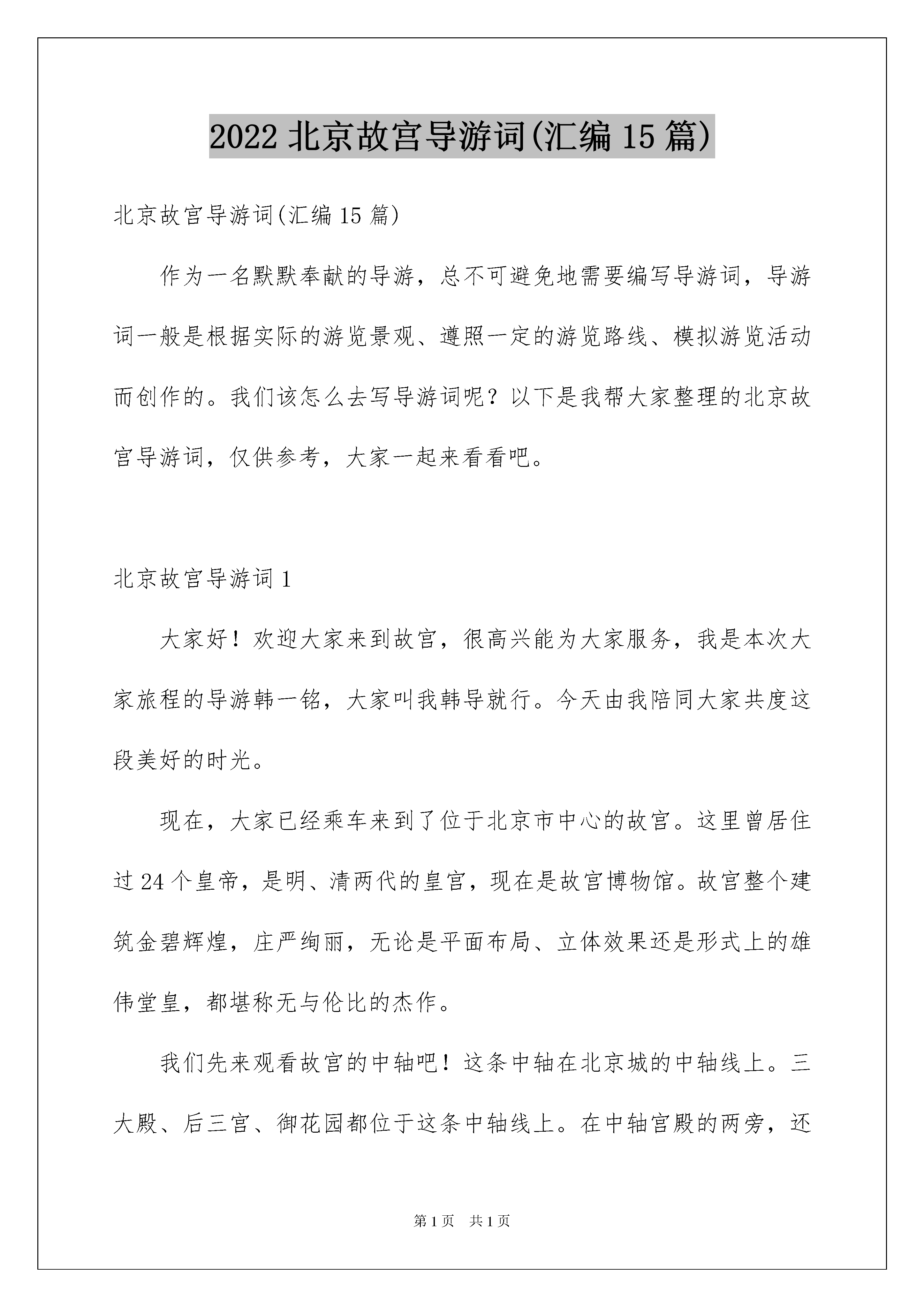 2022 北京故宫导游词(汇编 15 篇)

北京故宫导游词(汇编 15 篇)

作为一名默默奉献的导游，总不可避免地需要编写导游词，导游词一般是根据实际的游览景观、遵照一定的游览路线、模拟游览活动而创作的。我们该怎么去写导游词呢？以下是我帮大家整理的北京故宫导游词，仅供参考，大家一起来看看吧。

北京故宫导游词 1

大家好！欢迎大家来到故宫，很高兴能为大家服务，我是本次大家旅程的导游韩一铭，大家叫我韩导就行。今天由我陪同大家共度这段美好的时光。

现在，大家已经乘车来到了位于北京市中心的故宫。这里曾居住过 24 个皇帝，是明、清两代的皇宫，现在是故宫博物馆。故宫整个建筑金碧辉煌，庄严绚丽，无论是平面布局、立体效果还是形式上的雄伟堂皇，都堪称无与伦比的杰作。

我们先来观看故宫的中轴吧！这条中轴在北京城的中轴线上。三大殿、后三宫、御花园都位于这条中轴线上。在中轴宫殿的两旁，还

第 1 页　共 1 页